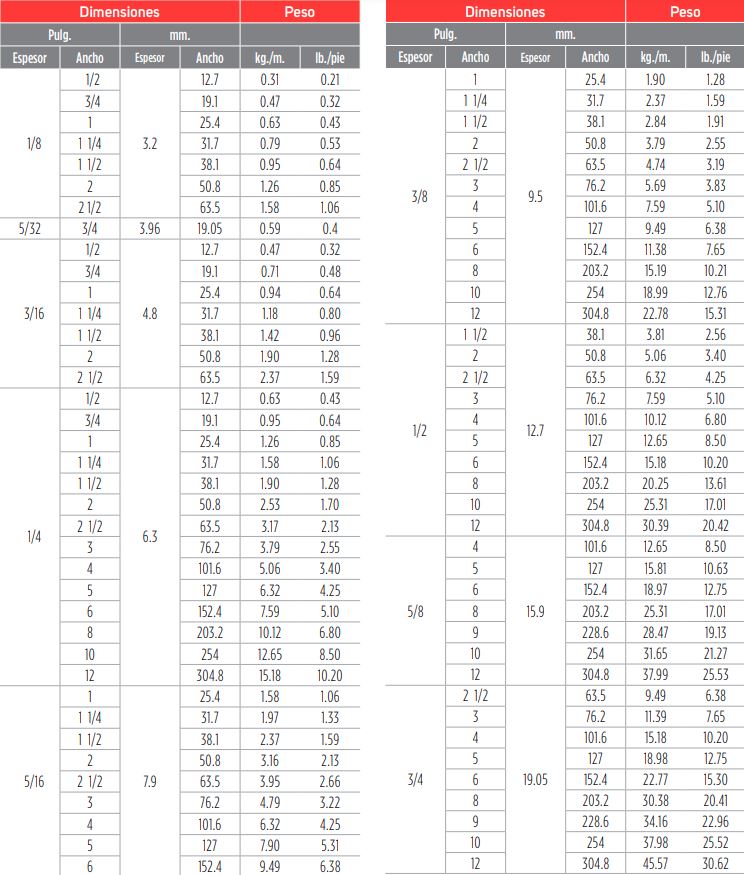 | Dimensiones |  |  |  | Peso |  |
|---|---|---|---|---|---|
| Pulg. |  | mm. |  |  |  |
| Espesor | Ancho | Espesor | Ancho | kg./m. | lb./pie |
| 1/8 | 1/2 | 3.2 | 12.7 | 0.31 | 0.21 |
|  | 3/4 |  | 19.1 | 0.47 | 0.32 |
|  | 1 |  | 25.4 | 0.63 | 0.43 |
|  | 1 1/4 |  | 31.7 | 0.79 | 0.53 |
|  | 1 1/2 |  | 38.1 | 0.95 | 0.64 |
|  | 2 |  | 50.8 | 1.26 | 0.85 |
|  | 2 1/2 |  | 63.5 | 1.58 | 1.06 |
| 5/32 | 3/4 | 3.96 | 19.05 | 0.59 | 0.4 |
| 3/16 | 1/2 | 4.8 | 12.7 | 0.47 | 0.32 |
|  | 3/4 |  | 19.1 | 0.71 | 0.48 |
|  | 1 |  | 25.4 | 0.94 | 0.64 |
|  | 1 1/4 |  | 31.7 | 1.18 | 0.80 |
|  | 1 1/2 |  | 38.1 | 1.42 | 0.96 |
|  | 2 |  | 50.8 | 1.90 | 1.28 |
|  | 2 1/2 |  | 63.5 | 2.37 | 1.59 |
| 1/4 | 1/2 | 6.3 | 12.7 | 0.63 | 0.43 |
|  | 3/4 |  | 19.1 | 0.95 | 0.64 |
|  | 1 |  | 25.4 | 1.26 | 0.85 |
|  | 1 1/4 |  | 31.7 | 1.58 | 1.06 |
|  | 1 1/2 |  | 38.1 | 1.90 | 1.28 |
|  | 2 |  | 50.8 | 2.53 | 1.70 |
|  | 2 1/2 |  | 63.5 | 3.17 | 2.13 |
|  | 3 |  | 76.2 | 3.79 | 2.55 |
|  | 4 |  | 101.6 | 5.06 | 3.40 |
|  | 5 |  | 127 | 6.32 | 4.25 |
|  | 6 |  | 152.4 | 7.59 | 5.10 |
|  | 8 |  | 203.2 | 10.12 | 6.80 |
|  | 10 |  | 254 | 12.65 | 8.50 |
|  | 12 |  | 304.8 | 15.18 | 10.20 |
| 5/16 | 1 | 7.9 | 25.4 | 1.58 | 1.06 |
|  | 1 1/4 |  | 31.7 | 1.97 | 1.33 |
|  | 1 1/2 |  | 38.1 | 2.37 | 1.59 |
|  | 2 |  | 50.8 | 3.16 | 2.13 |
|  | 2 1/2 |  | 63.5 | 3.95 | 2.66 |
|  | 3 |  | 76.2 | 4.79 | 3.22 |
|  | 4 |  | 101.6 | 6.32 | 4.25 |
|  | 5 |  | 127 | 7.90 | 5.31 |
|  | 6 |  | 152.4 | 9.49 | 6.38 |

| Dimensiones |  |  |  | Peso |  |
|---|---|---|---|---|---|
| Pulg. |  | mm. |  |  |  |
| Espesor | Ancho | Espesor | Ancho | kg./m. | lb./pie |
| 3/8 | 1 | 9.5 | 25.4 | 1.90 | 1.28 |
|  | 1 1/4 |  | 31.7 | 2.37 | 1.59 |
|  | 1 1/2 |  | 38.1 | 2.84 | 1.91 |
|  | 2 |  | 50.8 | 3.79 | 2.55 |
|  | 2 1/2 |  | 63.5 | 4.74 | 3.19 |
|  | 3 |  | 76.2 | 5.69 | 3.83 |
|  | 4 |  | 101.6 | 7.59 | 5.10 |
|  | 5 |  | 127 | 9.49 | 6.38 |
|  | 6 |  | 152.4 | 11.38 | 7.65 |
|  | 8 |  | 203.2 | 15.19 | 10.21 |
|  | 10 |  | 254 | 18.99 | 12.76 |
|  | 12 |  | 304.8 | 22.78 | 15.31 |
| 1/2 | 1 1/2 | 12.7 | 38.1 | 3.81 | 2.56 |
|  | 2 |  | 50.8 | 5.06 | 3.40 |
|  | 2 1/2 |  | 63.5 | 6.32 | 4.25 |
|  | 3 |  | 76.2 | 7.59 | 5.10 |
|  | 4 |  | 101.6 | 10.12 | 6.80 |
|  | 5 |  | 127 | 12.65 | 8.50 |
|  | 6 |  | 152.4 | 15.18 | 10.20 |
|  | 8 |  | 203.2 | 20.25 | 13.61 |
|  | 10 |  | 254 | 25.31 | 17.01 |
|  | 12 |  | 304.8 | 30.39 | 20.42 |
| 5/8 | 4 | 15.9 | 101.6 | 12.65 | 8.50 |
|  | 5 |  | 127 | 15.81 | 10.63 |
|  | 6 |  | 152.4 | 18.97 | 12.75 |
|  | 8 |  | 203.2 | 25.31 | 17.01 |
|  | 9 |  | 228.6 | 28.47 | 19.13 |
|  | 10 |  | 254 | 31.65 | 21.27 |
|  | 12 |  | 304.8 | 37.99 | 25.53 |
| 3/4 | 2 1/2 | 19.05 | 63.5 | 9.49 | 6.38 |
|  | 3 |  | 76.2 | 11.39 | 7.65 |
|  | 4 |  | 101.6 | 15.18 | 10.20 |
|  | 5 |  | 127 | 18.98 | 12.75 |
|  | 6 |  | 152.4 | 22.77 | 15.30 |
|  | 8 |  | 203.2 | 30.38 | 20.41 |
|  | 9 |  | 228.6 | 34.16 | 22.96 |
|  | 10 |  | 254 | 37.98 | 25.52 |
|  | 12 |  | 304.8 | 45.57 | 30.62 |